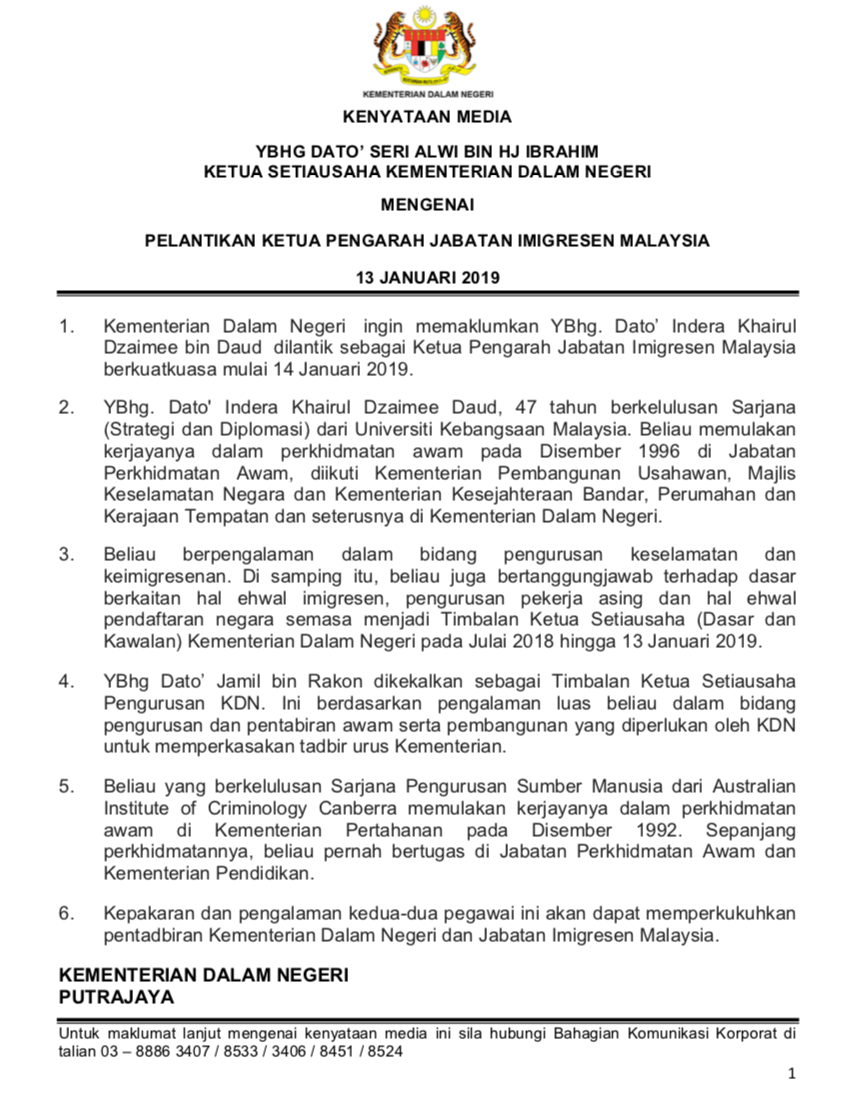 KEMENTERIAN DALAM NEGERI

KENYATAAN MEDIA

YBHG DATO' SERI ALWI BIN HJ IBRAHIM
KETUA SETIAUSAHA KEMENTERIAN DALAM NEGERI

MENGENAI

PELANTIKAN KETUA PENGARAH JABATAN IMIGRESEN MALAYSIA

13 JANUARI 2019

1. Kementerian Dalam Negeri ingin memaklumkan YBhg. Dato' Indera Khairul Dzaimee bin Daud dilantik sebagai Ketua Pengarah Jabatan Imigresen Malaysia berkuatkuasa mulai 14 Januari 2019.

2. YBhg. Dato' Indera Khairul Dzaimee Daud, 47 tahun berkelulusan Sarjana (Strategi dan Diplomasi) dari Universiti Kebangsaan Malaysia. Beliau memulakan kerjayanya dalam perkhidmatan awam pada Disember 1996 di Jabatan Perkhidmatan Awam, diikuti Kementerian Pembangunan Usahawan, Majlis Keselamatan Negara dan Kementerian Kesejahteraan Bandar, Perumahan dan Kerajaan Tempatan dan seterusnya di Kementerian Dalam Negeri.

3. Beliau berpengalaman dalam bidang pengurusan keselamatan dan keimigresenan. Di samping itu, beliau juga bertanggungjawab terhadap dasar berkaitan hal ehwal imigresen, pengurusan pekerja asing dan hal ehwal pendaftaran negara semasa menjadi Timbalan Ketua Setiausaha (Dasar dan Kawalan) Kementerian Dalam Negeri pada Julai 2018 hingga 13 Januari 2019.

4. YBhg Dato' Jamil bin Rakon dikekalkan sebagai Timbalan Ketua Setiausaha Pengurusan KDN. Ini berdasarkan pengalaman luas beliau dalam bidang pengurusan dan pentabiran awam serta pembangunan yang diperlukan oleh KDN untuk memperkasakan tadbir urus Kementerian.

5. Beliau yang berkelulusan Sarjana Pengurusan Sumber Manusia dari Australian Institute of Criminology Canberra memulakan kerjayanya dalam perkhidmatan awam di Kementerian Pertahanan pada Disember 1992. Sepanjang perkhidmatannya, beliau pernah bertugas di Jabatan Perkhidmatan Awam dan Kementerian Pendidikan.

6. Kepakaran dan pengalaman kedua-dua pegawai ini akan dapat memperkukuhkan pentadbiran Kementerian Dalam Negeri dan Jabatan Imigresen Malaysia.

KEMENTERIAN DALAM NEGERI
PUTRAJAYA

Untuk maklumat lanjut mengenai kenyataan media ini sila hubungi Bahagian Komunikasi Korporat di talian 03 – 8886 3407 / 8533 / 3406 / 8451 / 8524

1